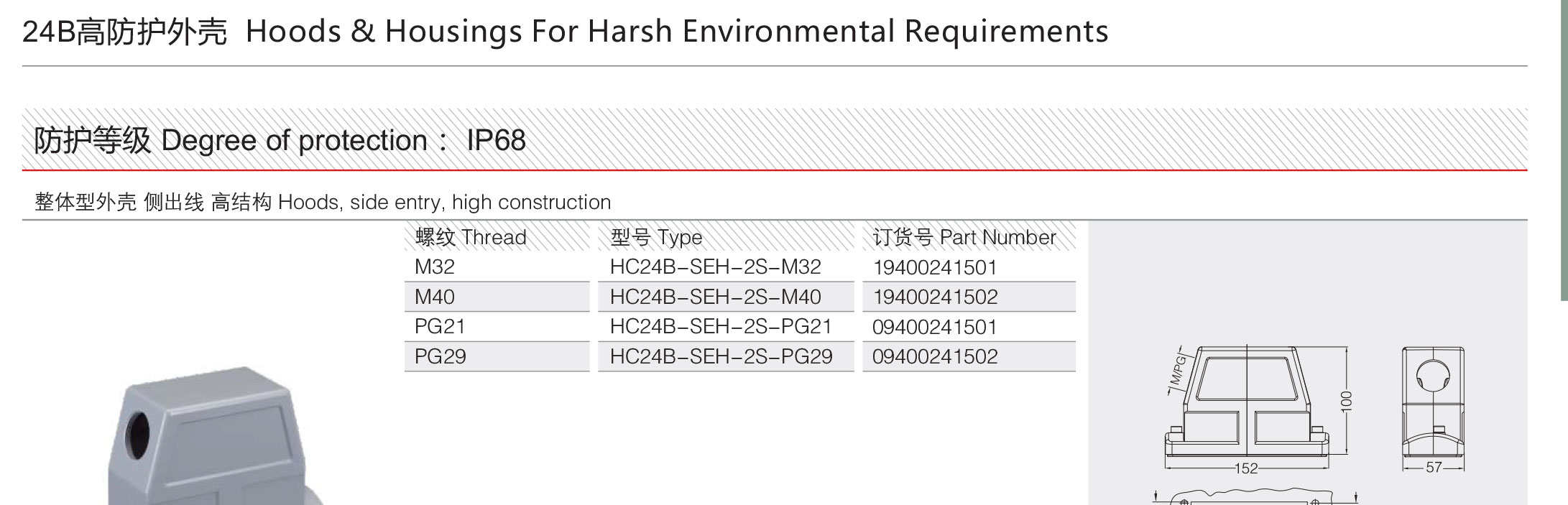 24B高防护外壳 Hoods & Housings For Harsh Environmental Requirements

防护等级 Degree of protection： IP68

整体型外壳 侧出线 高结构 Hoods, side entry, high construction

| 螺纹 Thread | 型号 Type | 订货号 Part Number |
|---|---|---|
| M32 | HC24B-SEH-2S-M32 | 19400241501 |
| M40 | HC24B-SEH-2S-M40 | 19400241502 |
| PG21 | HC24B-SEH-2S-PG21 | 09400241501 |
| PG29 | HC24B-SEH-2S-PG29 | 09400241502 |

M/PG

100

152

57